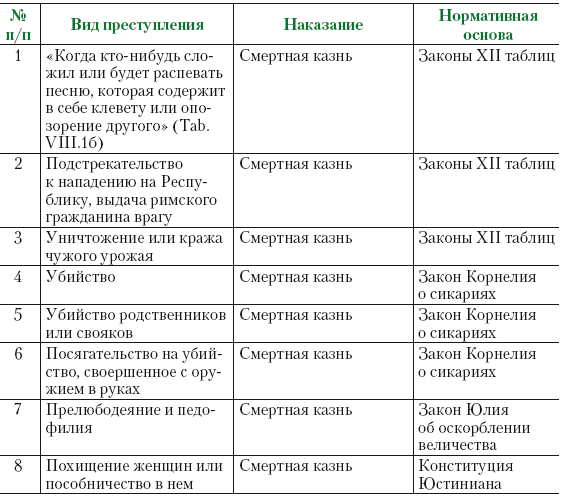 | № п/п | Вид преступления | Наказание | Нормативная основа |
|---|---|---|---|
| 1 | «Когда кто-нибудь сложил или будет распевать песню, которая содержит в себе клевету или опозорение другого» (Tab. VIII.1б) | Смертная казнь | Законы XII таблиц |
| 2 | Подстрекательство к нападению на Республику, выдача римского гражданина врагу | Смертная казнь | Законы XII таблиц |
| 3 | Уничтожение или кража чужого урожая | Смертная казнь | Законы XII таблиц |
| 4 | Убийство | Смертная казнь | Закон Корнелия о сикариях |
| 5 | Убийство родственников или свояков | Смертная казнь | Закон Корнелия о сикариях |
| 6 | Посягательство на убийство, своершенное с оружием в руках | Смертная казнь | Закон Корнелия о сикариях |
| 7 | Прелюбодеяние и педофилия | Смертная казнь | Закон Юлия об оскорблении величества |
| 8 | Похищение женщин или пособничество в нем | Смертная казнь | Конституция Юстиниана |